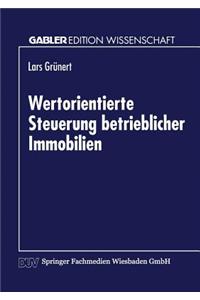 GABLER EDITION WISSENSCHAFT

Lars Grünert

Wertorientierte Steuerung betrieblicher Immobilien

DUV Springer Fachmedien Wiesbaden GmbH